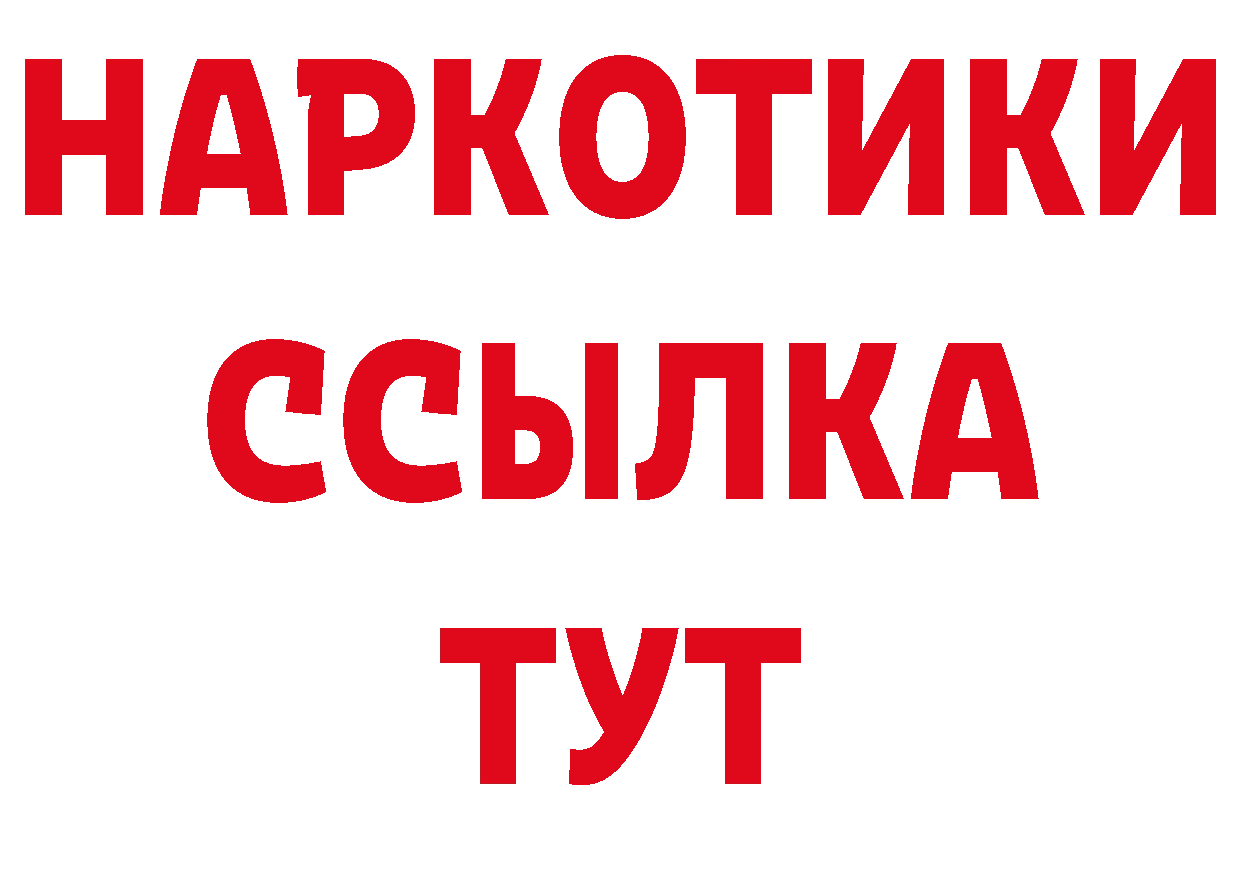 НАРКОТИКИ
ССЫЛКА
ТУТ